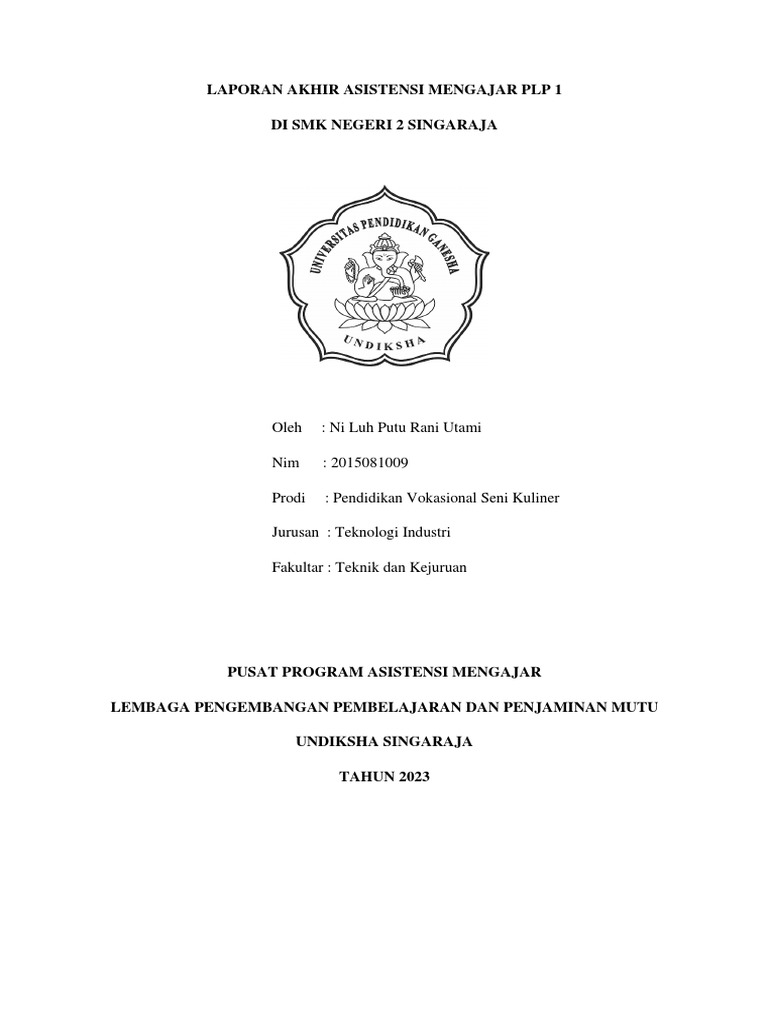 LAPORAN AKHIR ASISTENSI MENGAJAR PLP 1

DI SMK NEGERI 2 SINGARAJA

UNIVERSITAS PENDIDIKAN GANESHA

UNDIKSHA

Oleh : Ni Luh Putu Rani Utami

Nim : 2015081009

Prodi : Pendidikan Vokasional Seni Kuliner

Jurusan : Teknologi Industri

Fakultar : Teknik dan Kejuruan

PUSAT PROGRAM ASISTENSI MENGAJAR

LEMBAGA PENGEMBANGAN PEMBELAJARAN DAN PENJAMINAN MUTU

UNDIKSHA SINGARAJA

TAHUN 2023